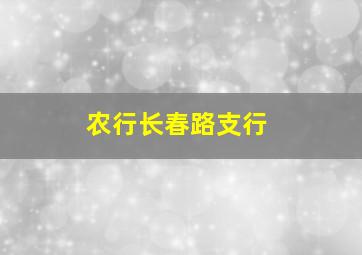 农行长春路支行